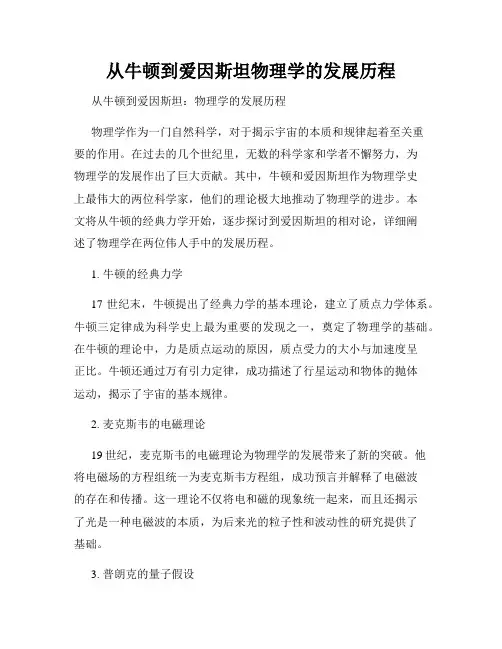 从牛顿到爱因斯坦物理学的发展历程

从牛顿到爱因斯坦：物理学的发展历程

物理学作为一门自然科学，对于揭示宇宙的本质和规律起着至关重要的作用。在过去的几个世纪里，无数的科学家和学者不懈努力，为物理学的发展作出了巨大贡献。其中，牛顿和爱因斯坦作为物理学史上最伟大的两位科学家，他们的理论极大地推动了物理学的进步。本文将从牛顿的经典力学开始，逐步探讨到爱因斯坦的相对论，详细阐述了物理学在两位伟人手中的发展历程。

1. 牛顿的经典力学

17 世纪末，牛顿提出了经典力学的基本理论，建立了质点力学体系。牛顿三定律成为科学史上最为重要的发现之一，奠定了物理学的基础。在牛顿的理论中，力是质点运动的原因，质点受力的大小与加速度呈正比。牛顿还通过万有引力定律，成功描述了行星运动和物体的抛体运动，揭示了宇宙的基本规律。

2. 麦克斯韦的电磁理论

19 世纪，麦克斯韦的电磁理论为物理学的发展带来了新的突破。他将电磁场的方程组统一为麦克斯韦方程组，成功预言并解释了电磁波的存在和传播。这一理论不仅将电和磁的现象统一起来，而且还揭示了光是一种电磁波的本质，为后来光的粒子性和波动性的研究提供了基础。

3. 普朗克的量子假设